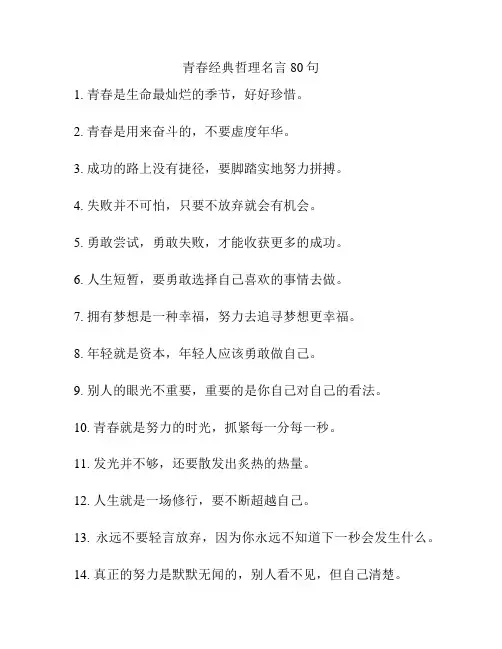 青春经典哲理名言 80 句

1. 青春是生命最灿烂的季节，好好珍惜。

2. 青春是用来奋斗的，不要虚度年华。

3. 成功的路上没有捷径，要脚踏实地努力拼搏。

4. 失败并不可怕，只要不放弃就会有机会。

5. 勇敢尝试，勇敢失败，才能收获更多的成功。

6. 人生短暂，要勇敢选择自己喜欢的事情去做。

7. 拥有梦想是一种幸福，努力去追寻梦想更幸福。

8. 年轻就是资本，年轻人应该勇敢做自己。

9. 别人的眼光不重要，重要的是你自己对自己的看法。

10. 青春就是努力的时光，抓紧每一分每一秒。

11. 发光并不够，还要散发出炙热的热量。

12. 人生就是一场修行，要不断超越自己。

13. 永远不要轻言放弃，因为你永远不知道下一秒会发生什么。

14. 真正的努力是默默无闻的，别人看不见，但自己清楚。